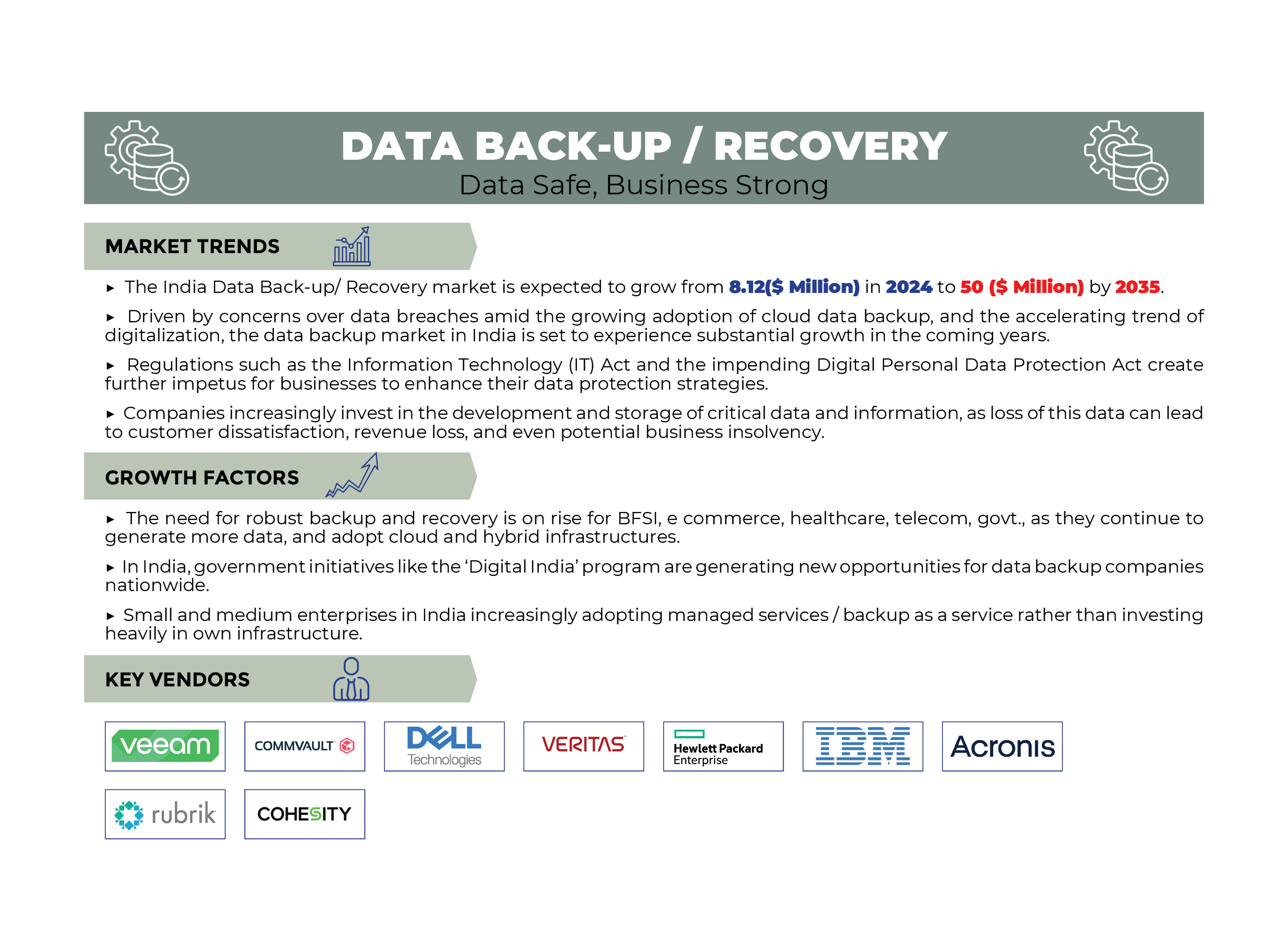 DATA BACK-UP / RECOVERY
Data Safe, Business Strong

MARKET TRENDS

▸ The India Data Back-up/ Recovery market is expected to grow from 8.12($ Million) in 2024 to 50 ($ Million) by 2035.

▸ Driven by concerns over data breaches amid the growing adoption of cloud data backup, and the accelerating trend of digitalization, the data backup market in India is set to experience substantial growth in the coming years.

▸ Regulations such as the Information Technology (IT) Act and the impending Digital Personal Data Protection Act create further impetus for businesses to enhance their data protection strategies.

▸ Companies increasingly invest in the development and storage of critical data and information, as loss of this data can lead to customer dissatisfaction, revenue loss, and even potential business insolvency.

GROWTH FACTORS

▸ The need for robust backup and recovery is on rise for BFSI, e commerce, healthcare, telecom, govt., as they continue to generate more data, and adopt cloud and hybrid infrastructures.

▸ In India, government initiatives like the 'Digital India' program are generating new opportunities for data backup companies nationwide.

▸ Small and medium enterprises in India increasingly adopting managed services / backup as a service rather than investing heavily in own infrastructure.

KEY VENDORS

veeam
COMMVAULT
DELL Technologies
VERITAS
Hewlett Packard Enterprise
IBM
Acronis
rubrik
COHESITY